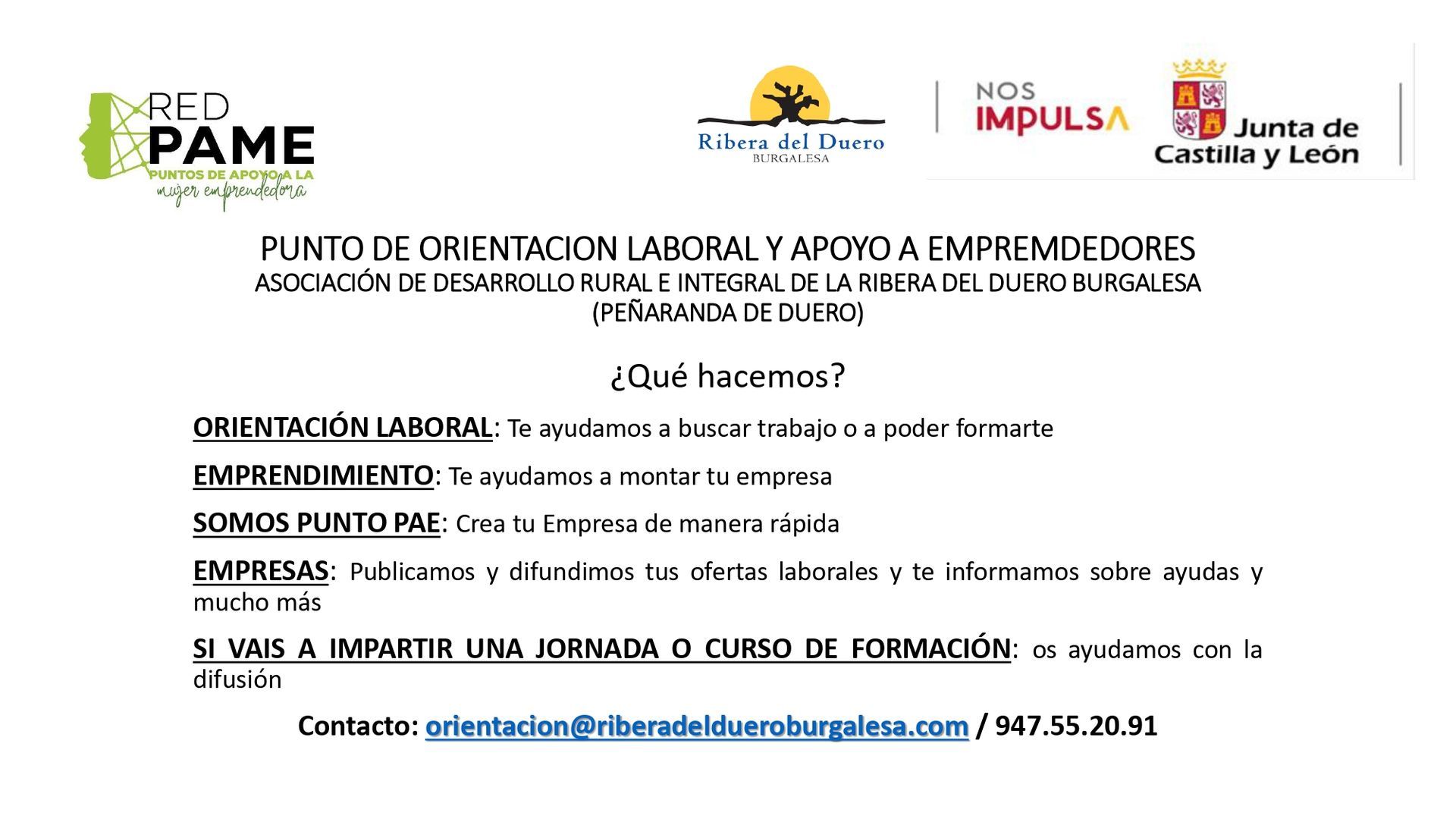 RED PAME
PUNTOS DE APOYO A LA mujer emprendedora

Ribera del Duero
BURGALESA

NOS IMPULSA

Junta de Castilla y León

PUNTO DE ORIENTACION LABORAL Y APOYO A EMPREMDEDORES
ASOCIACIÓN DE DESARROLLO RURAL E INTEGRAL DE LA RIBERA DEL DUERO BURGALESA
(PEÑARANDA DE DUERO)

¿Qué hacemos?

ORIENTACIÓN LABORAL: Te ayudamos a buscar trabajo o a poder formarte

EMPRENDIMIENTO: Te ayudamos a montar tu empresa

SOMOS PUNTO PAE: Crea tu Empresa de manera rápida

EMPRESAS: Publicamos y difundimos tus ofertas laborales y te informamos sobre ayudas y mucho más

SI VAIS A IMPARTIR UNA JORNADA O CURSO DE FORMACIÓN: os ayudamos con la difusión

Contacto: orientacion@riberadeldueroburgalesa.com / 947.55.20.91